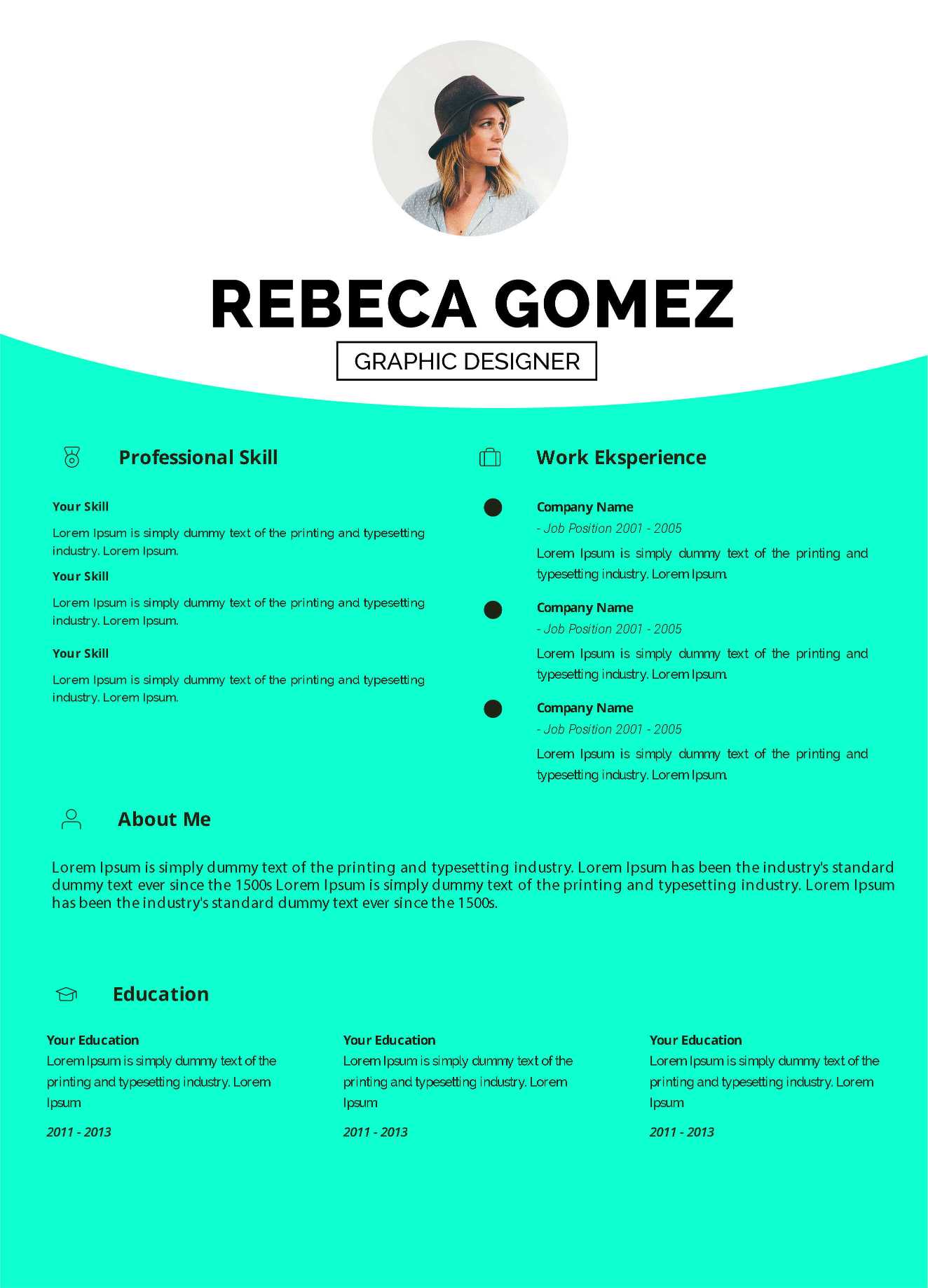 REBECA GOMEZ

GRAPHIC DESIGNER

Professional Skill

Your Skill

Lorem Ipsum is simply dummy text of the printing and typesetting industry. Lorem Ipsum.

Your Skill

Lorem Ipsum is simply dummy text of the printing and typesetting industry. Lorem Ipsum.

Your Skill

Lorem Ipsum is simply dummy text of the printing and typesetting industry. Lorem Ipsum.

Work Eksperience

Company Name
- Job Position 2001 - 2005
Lorem Ipsum is simply dummy text of the printing and typesetting industry. Lorem Ipsum.

Company Name
- Job Position 2001 - 2005
Lorem Ipsum is simply dummy text of the printing and typesetting industry. Lorem Ipsum.

Company Name
- Job Position 2001 - 2005
Lorem Ipsum is simply dummy text of the printing and typesetting industry. Lorem Ipsum.

About Me

Lorem Ipsum is simply dummy text of the printing and typesetting industry. Lorem Ipsum has been the industry's standard dummy text ever since the 1500s Lorem Ipsum is simply dummy text of the printing and typesetting industry. Lorem Ipsum has been the industry's standard dummy text ever since the 1500s.

Education

Your Education
Lorem Ipsum is simply dummy text of the printing and typesetting industry. Lorem Ipsum
2011 - 2013

Your Education
Lorem Ipsum is simply dummy text of the printing and typesetting industry. Lorem Ipsum
2011 - 2013

Your Education
Lorem Ipsum is simply dummy text of the printing and typesetting industry. Lorem Ipsum
2011 - 2013